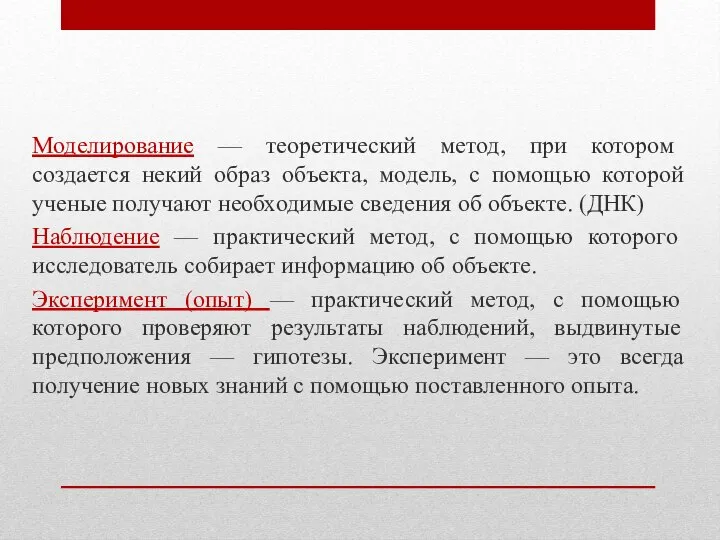 Моделирование — теоретический метод, при котором создается некий образ объекта, модель, с помощью которой ученые получают необходимые сведения об объекте. (ДНК)

Наблюдение — практический метод, с помощью которого исследователь собирает информацию об объекте.

Эксперимент (опыт) — практический метод, с помощью которого проверяют результаты наблюдений, выдвинутые предположения — гипотезы. Эксперимент — это всегда получение новых знаний с помощью поставленного опыта.